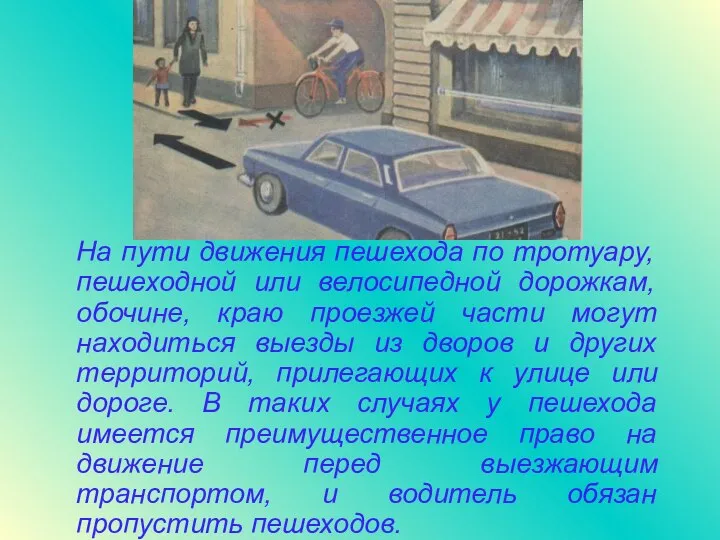 На пути движения пешехода по тротуару, пешеходной или велосипедной дорожкам, обочине, краю проезжей части могут находиться выезды из дворов и других территорий, прилегающих к улице или дороге. В таких случаях у пешехода имеется преимущественное право на движение перед выезжающим транспортом, и водитель обязан пропустить пешеходов.